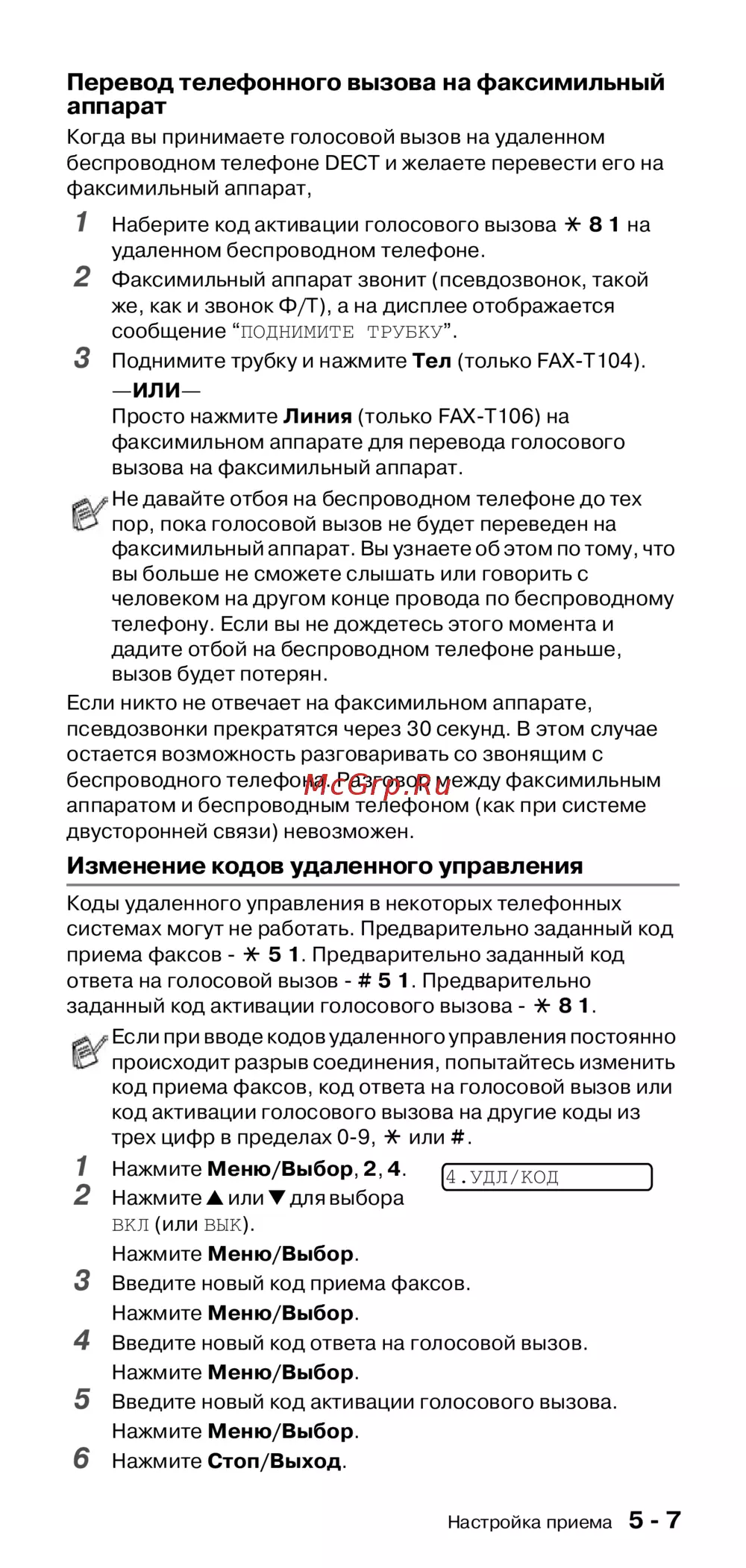 Перевод телефонного вызова на факсимильный аппарат

Когда вы принимаете голосовой вызов на удаленном беспроводном телефоне DECT и желаете перевести его на факсимильный аппарат,

1 Наберите код активации голосового вызова ✳ 8 1 на удаленном беспроводном телефоне.

2 Факсимильный аппарат звонит (псевдозвонок, такой же, как и звонок Ф/Т), а на дисплее отображается сообщение “ПОДНИМИТЕ ТРУБКУ”.

3 Поднимите трубку и нажмите Тел (только FAX-T104).

—ИЛИ—

Просто нажмите Линия (только FAX-T106) на факсимильном аппарате для перевода голосового вызова на факсимильный аппарат.

Не давайте отбоя на беспроводном телефоне до тех пор, пока голосовой вызов не будет переведен на факсимильный аппарат. Вы узнаете об этом по тому, что вы больше не сможете слышать или говорить с человеком на другом конце провода по беспроводному телефону. Если вы не дождетесь этого момента и дадите отбой на беспроводном телефоне раньше, вызов будет потерян.

Если никто не отвечает на факсимильном аппарате, псевдозвонки прекратятся через 30 секунд. В этом случае остается возможность разговаривать со звонящим с беспроводного телефона. Разговор между факсимильным аппаратом и беспроводным телефоном (как при системе двусторонней связи) невозможен.

McGrp.Ru

Изменение кодов удаленного управления

Коды удаленного управления в некоторых телефонных системах могут не работать. Предварительно заданный код приема факсов - ✳ 5 1. Предварительно заданный код ответа на голосовой вызов - # 5 1. Предварительно заданный код активации голосового вызова - ✳ 8 1.

Если при вводе кодов удаленного управления постоянно происходит разрыв соединения, попытайтесь изменить код приема факсов, код ответа на голосовой вызов или код активации голосового вызова на другие коды из трех цифр в пределах 0-9, ✳ или #.

1 Нажмите Меню/Выбор, 2, 4.

4.УДЛ/КОД

2 Нажмите ▲ или ▼ для выбора ВКЛ (или ВЫК).

Нажмите Меню/Выбор.

3 Введите новый код приема факсов.

Нажмите Меню/Выбор.

4 Введите новый код ответа на голосовой вызов.

Нажмите Меню/Выбор.

5 Введите новый код активации голосового вызова.

Нажмите Меню/Выбор.

6 Нажмите Стоп/Выход.

Настройка приема 5 - 7